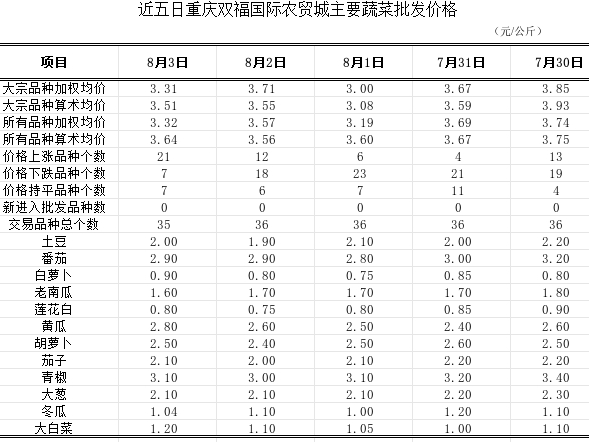 近五日重庆双福国际农贸城主要蔬菜批发价格

（元/公斤）

| 项目 | 8月3日 | 8月2日 | 8月1日 | 7月31日 | 7月30日 |
|---|---|---|---|---|---|
| 大宗品种加权均价 | 3.31 | 3.71 | 3.00 | 3.67 | 3.85 |
| 大宗品种算术均价 | 3.51 | 3.55 | 3.08 | 3.59 | 3.93 |
| 所有品种加权均价 | 3.32 | 3.57 | 3.19 | 3.69 | 3.74 |
| 所有品种算术均价 | 3.64 | 3.56 | 3.60 | 3.67 | 3.75 |
| 价格上涨品种个数 | 21 | 12 | 6 | 4 | 13 |
| 价格下跌品种个数 | 7 | 18 | 23 | 21 | 19 |
| 价格持平品种个数 | 7 | 6 | 7 | 11 | 4 |
| 新进入批发品种数 | 0 | 0 | 0 | 0 | 0 |
| 交易品种总个数 | 35 | 36 | 36 | 36 | 36 |
| 土豆 | 2.00 | 1.90 | 2.10 | 2.00 | 2.20 |
| 番茄 | 2.90 | 2.90 | 2.80 | 3.00 | 3.20 |
| 白萝卜 | 0.90 | 0.80 | 0.75 | 0.85 | 0.80 |
| 老南瓜 | 1.60 | 1.70 | 1.70 | 1.70 | 1.80 |
| 莲花白 | 0.80 | 0.75 | 0.80 | 0.85 | 0.90 |
| 黄瓜 | 2.80 | 2.60 | 2.50 | 2.40 | 2.60 |
| 胡萝卜 | 2.50 | 2.40 | 2.50 | 2.60 | 2.50 |
| 茄子 | 2.10 | 2.00 | 2.10 | 2.20 | 2.20 |
| 青椒 | 3.10 | 3.00 | 3.10 | 3.20 | 3.40 |
| 大葱 | 2.10 | 2.10 | 2.10 | 2.20 | 2.30 |
| 冬瓜 | 1.04 | 1.10 | 1.00 | 1.20 | 1.10 |
| 大白菜 | 1.20 | 1.10 | 1.05 | 1.00 | 1.10 |